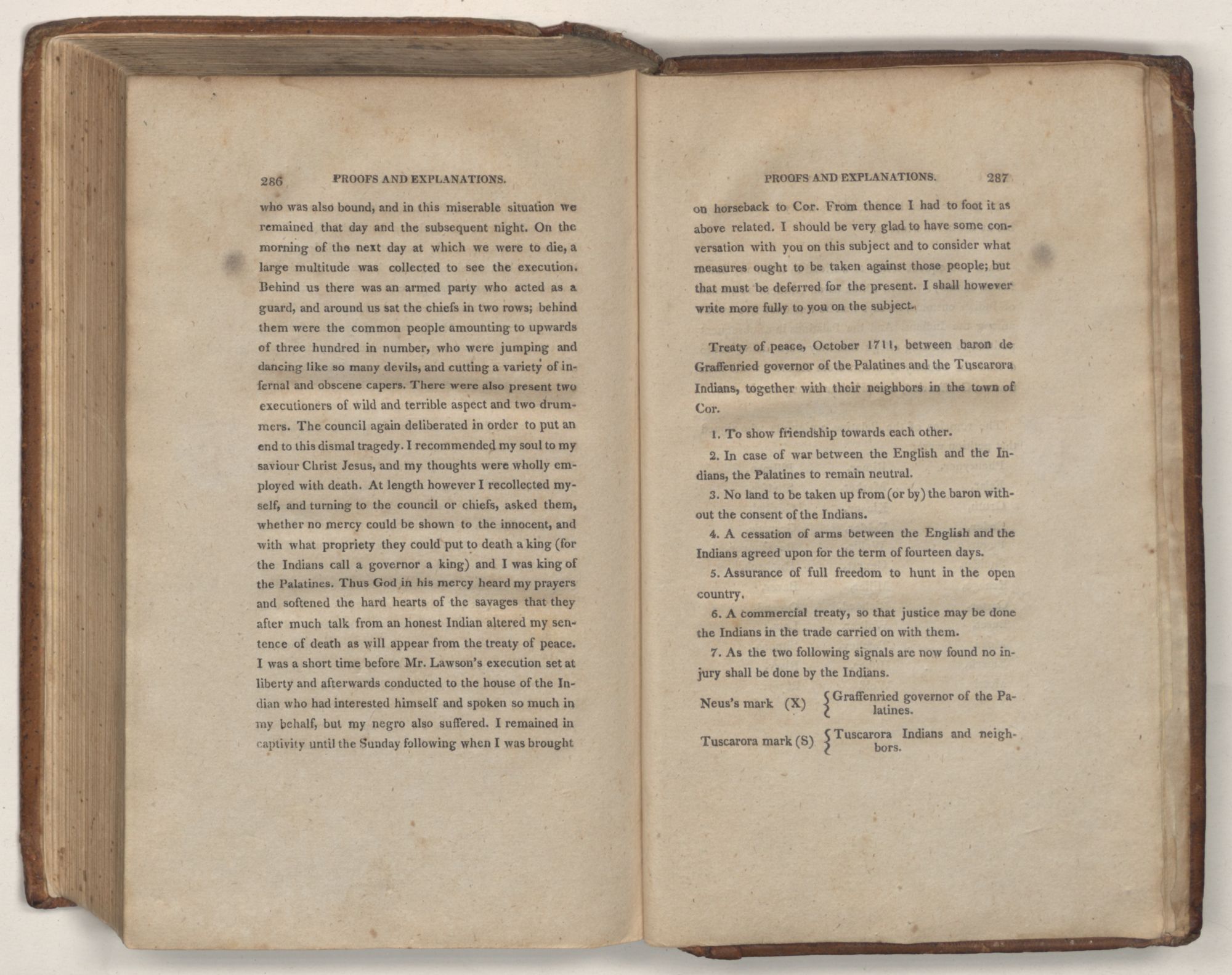 286 PROOFS AND EXPLANATIONS.

who was also bound, and in this miserable situation we remained that day and the subsequent night. On the morning of the next day at which we were to die, a large multitude was collected to see the execution. Behind us there was an armed party who acted as a guard, and around us sat the chiefs in two rows; behind them were the common people amounting to upwards of three hundred in number, who were jumping and dancing like so many devils, and cutting a variety of infernal and obscene capers. There were also present two executioners of wild and terrible aspect and two drummers. The council again deliberated in order to put an end to this dismal tragedy. I recommended my soul to my saviour Christ Jesus, and my thoughts were wholly employed with death. At length however I recollected myself, and turning to the council or chiefs, asked them, whether no mercy could be shown to the innocent, and with what propriety they could put to death a king (for the Indians call a governor a king) and I was king of the Palatines. Thus God in his mercy heard my prayers and softened the hard hearts of the savages that they after much talk from an honest Indian altered my sentence of death as will appear from the treaty of peace. I was a short time before Mr. Lawson's execution set at liberty and afterwards conducted to the house of the Indian who had interested himself and spoken so much in my behalf, but my negro also suffered. I remained in captivity until the Sunday following when I was brought

PROOFS AND EXPLANATIONS. 287

on horseback to Cor. From thence I had to foot it as above related. I should be very glad to have some conversation with you on this subject and to consider what measures ought to be taken against those people; but that must be deferred for the present. I shall however write more fully to you on the subject.

Treaty of peace, October 1711, between baron de Graffenried governor of the Palatines and the Tuscarora Indians, together with their neighbors in the town of Cor.

1. To show friendship towards each other.

2. In case of war between the English and the Indians, the Palatines to remain neutral.

3. No land to be taken up from (or by) the baron without the consent of the Indians.

4. A cessation of arms between the English and the Indians agreed upon for the term of fourteen days.

5. Assurance of full freedom to hunt in the open country.

6. A commercial treaty, so that justice may be done the Indians in the trade carried on with them.

7. As the two following signals are now found no injury shall be done by the Indians.

Neus's mark (X) { Graffenried governor of the Palatines.

Tuscarora mark (S) { Tuscarora Indians and neighbors.